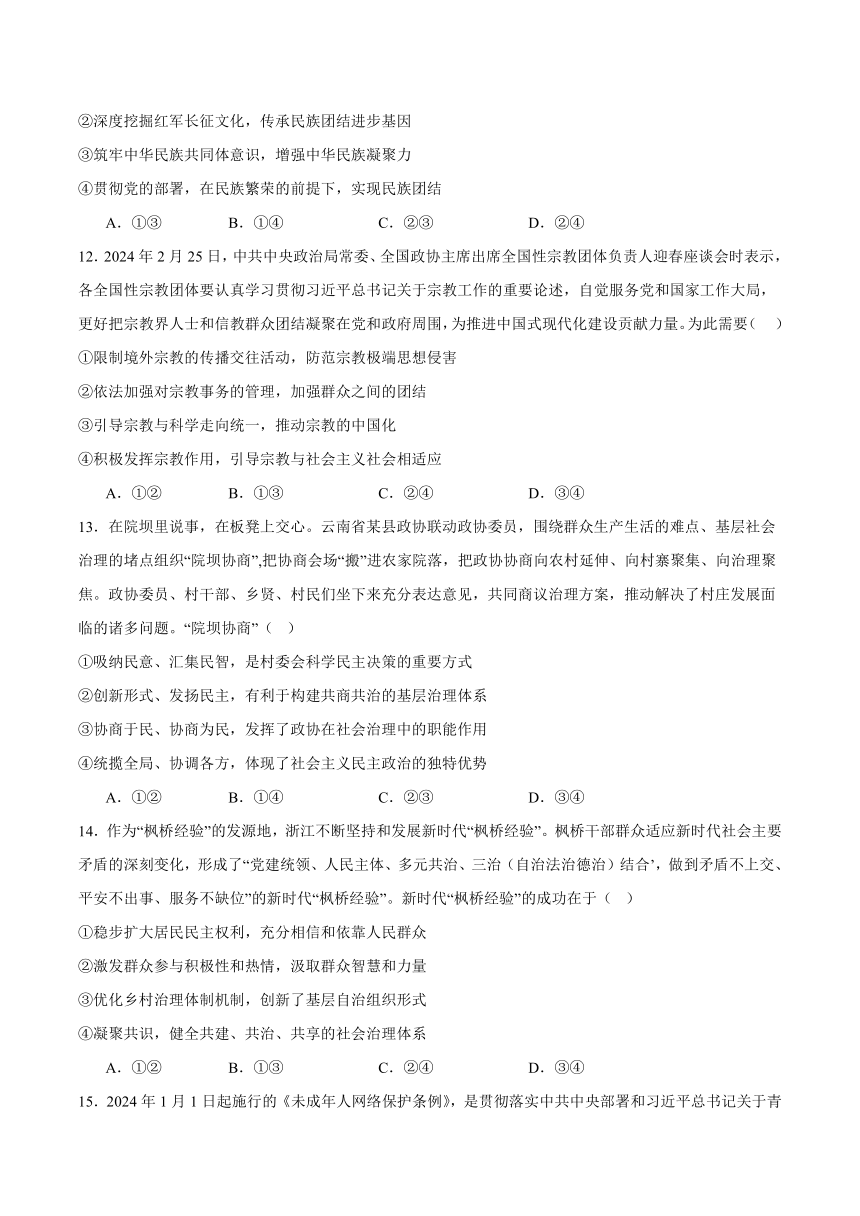 ②深度挖掘红军长征文化，传承民族团结进步基因
③筑牢中华民族共同体意识，增强中华民族凝聚力
④贯彻党的部署，在民族繁荣的前提下，实现民族团结

A．①③　　B．①④　　C．②③　　D．②④

12．2024 年 2 月 25 日，中共中央政治局常委、全国政协主席出席全国性宗教团体负责人迎春座谈会时表示，各全国性宗教团体要认真学习贯彻习近平总书记关于宗教工作的重要论述，自觉服务党和国家工作大局，更好把宗教界人士和信教群众团结凝聚在党和政府周围，为推进中国式现代化建设贡献力量。为此需要（　）
①限制境外宗教的传播交往活动，防范宗教极端思想侵害
②依法加强对宗教事务的管理，加强群众之间的团结
③引导宗教与科学走向统一，推动宗教的中国化
④积极发挥宗教作用，引导宗教与社会主义社会相适应

A．①②　　B．①③　　C．②④　　D．③④

13．在院坝里说事，在板凳上交心。云南省某县政协联动政协委员，围绕群众生产生活的难点、基层社会治理的堵点组织“院坝协商”,把协商会场“搬”进农家院落，把政协协商向农村延伸、向村寨聚集、向治理聚焦。政协委员、村干部、乡贤、村民们坐下来充分表达意见，共同商议治理方案，推动解决了村庄发展面临的诸多问题。“院坝协商”（　）
①吸纳民意、汇集民智，是村委会科学民主决策的重要方式
②创新形式、发扬民主，有利于构建共商共治的基层治理体系
③协商于民、协商为民，发挥了政协在社会治理中的职能作用
④统揽全局、协调各方，体现了社会主义民主政治的独特优势

A．①②　　B．①④　　C．②③　　D．③④

14．作为“枫桥经验”的发源地，浙江不断坚持和发展新时代“枫桥经验”。枫桥干部群众适应新时代社会主要矛盾的深刻变化，形成了“党建统领、人民主体、多元共治、三治（自治法治德治）结合’，做到矛盾不上交、平安不出事、服务不缺位”的新时代“枫桥经验”。新时代“枫桥经验”的成功在于（　）
①稳步扩大居民民主权利，充分相信和依靠人民群众
②激发群众参与积极性和热情，汲取群众智慧和力量
③优化乡村治理体制机制，创新了基层自治组织形式
④凝聚共识，健全共建、共治、共享的社会治理体系

A．①②　　B．①③　　C．②④　　D．③④

15．2024 年 1 月 1 日起施行的《未成年人网络保护条例》，是贯彻落实中共中央部署和习近平总书记关于青